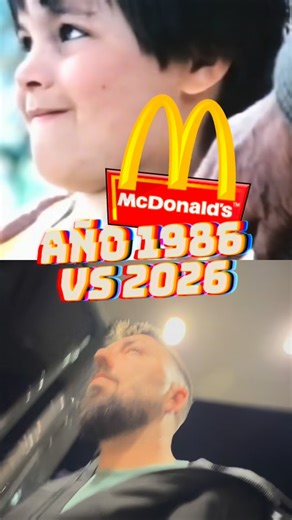 McDonald's™
AÑO 1986
VS 2026